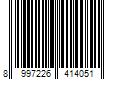 8 997226 414051